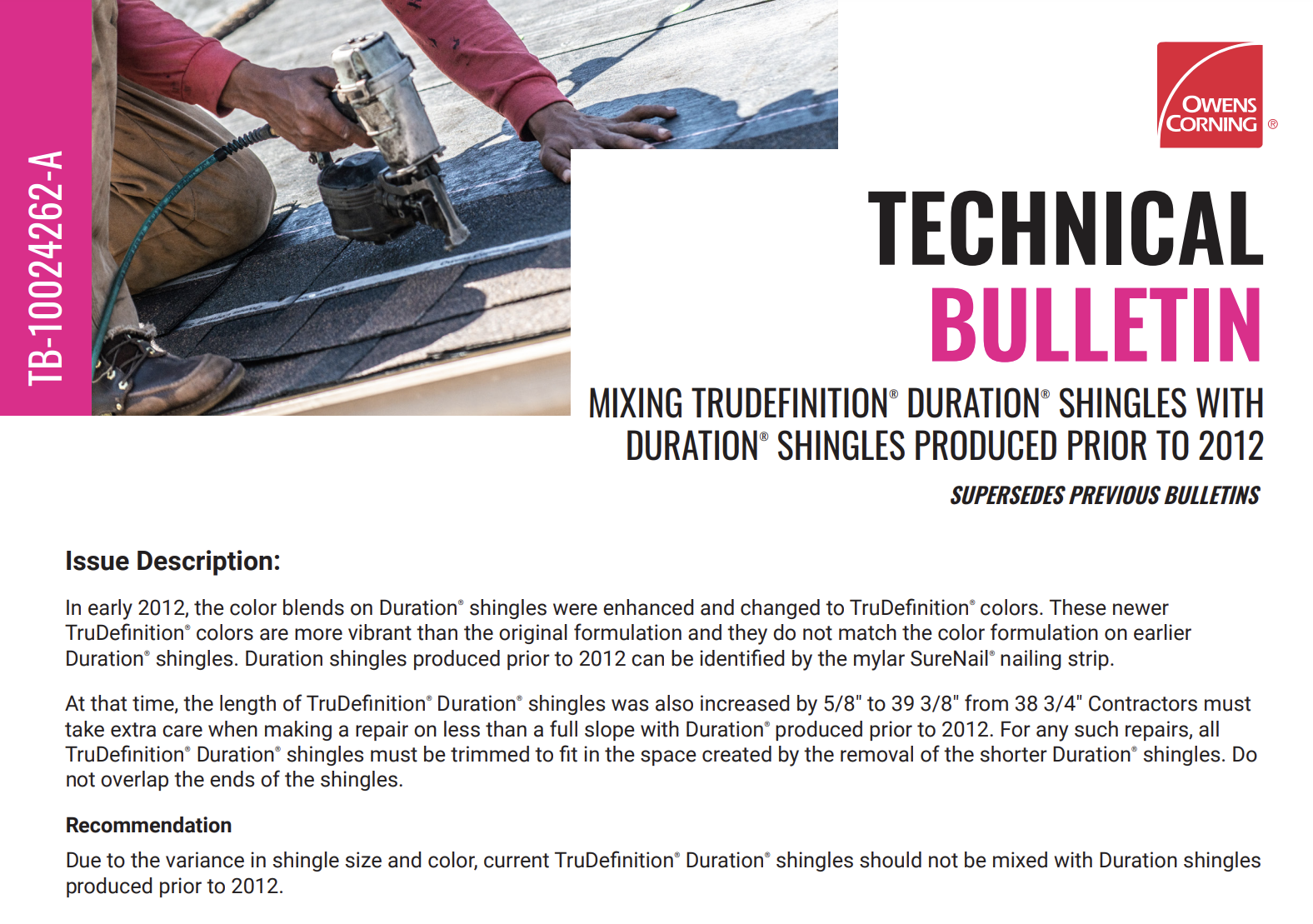 TB-10024262-A

OWENS CORNING ®

TECHNICAL
BULLETIN

MIXING TRUDEFINITION® DURATION® SHINGLES WITH DURATION® SHINGLES PRODUCED PRIOR TO 2012

SUPERSEDES PREVIOUS BULLETINS

Issue Description:

In early 2012, the color blends on Duration® shingles were enhanced and changed to TruDefinition® colors. These newer TruDefinition® colors are more vibrant than the original formulation and they do not match the color formulation on earlier Duration® shingles. Duration shingles produced prior to 2012 can be identified by the mylar SureNail® nailing strip.

At that time, the length of TruDefinition® Duration® shingles was also increased by 5/8" to 39 3/8" from 38 3/4" Contractors must take extra care when making a repair on less than a full slope with Duration® produced prior to 2012. For any such repairs, all TruDefinition® Duration® shingles must be trimmed to fit in the space created by the removal of the shorter Duration® shingles. Do not overlap the ends of the shingles.

Recommendation

Due to the variance in shingle size and color, current TruDefinition® Duration® shingles should not be mixed with Duration shingles produced prior to 2012.